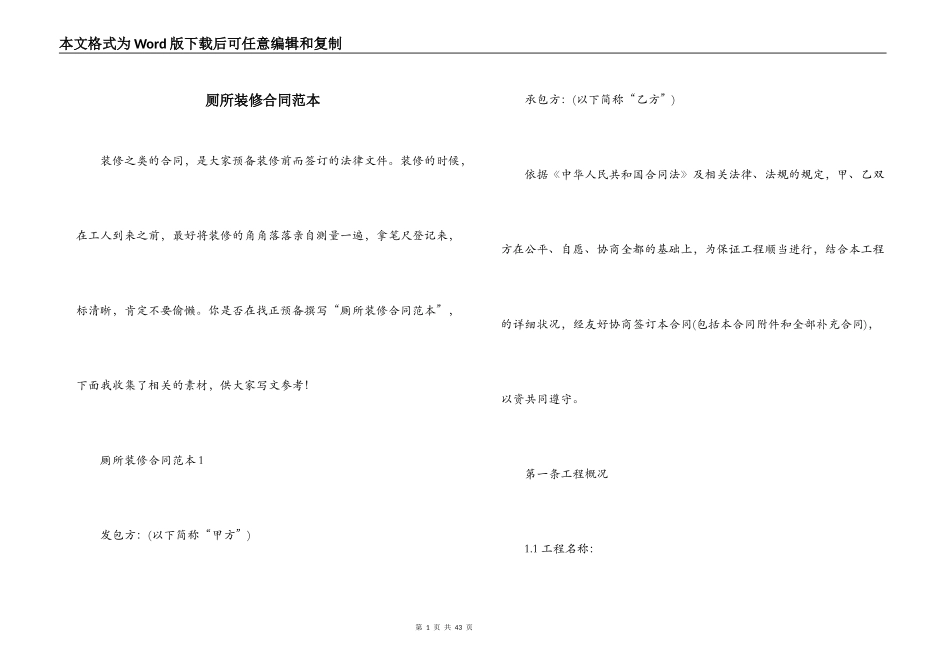 本文格式为Word版下载后可任意编辑和复制

厕所装修合同范本

装修之类的合同，是大家预备装修前而签订的法律文件。装修的时候，在工人到来之前，最好将装修的角角落落亲自测量一遍，拿笔尺登记来，标清晰，肯定不要偷懒。你是否在找正预备撰写“厕所装修合同范本”，下面我收集了相关的素材，供大家写文参考！

厕所装修合同范本1

发包方：(以下简称“甲方”)

承包方：(以下简称“乙方”)

依据《中华人民共和国合同法》及相关法律、法规的规定，甲、乙双方在公平、自愿、协商全都的基础上，为保证工程顺当进行，结合本工程的详细状况，经友好协商签订本合同(包括本合同附件和全部补充合同)，以资共同遵守。

第一条工程概况

1.1 工程名称：

第 1 页 共 43 页